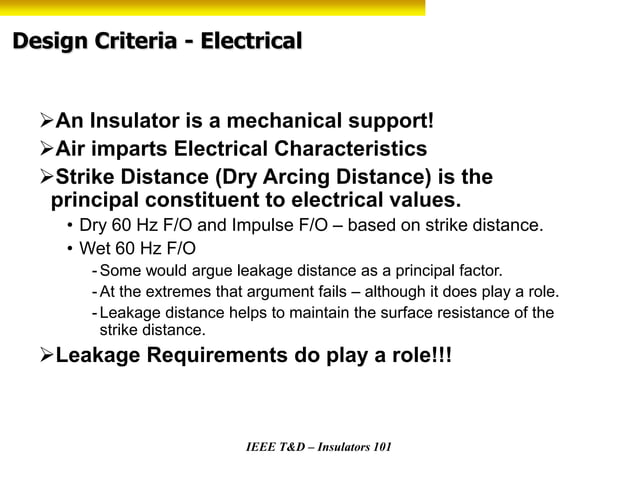 Design Criteria - Electrical

➢An Insulator is a mechanical support!
➢Air imparts Electrical Characteristics
➢Strike Distance (Dry Arcing Distance) is the principal constituent to electrical values.
• Dry 60 Hz F/O and Impulse F/O – based on strike distance.
• Wet 60 Hz F/O
- Some would argue leakage distance as a principal factor.
- At the extremes that argument fails – although it does play a role.
- Leakage distance helps to maintain the surface resistance of the strike distance.
➢Leakage Requirements do play a role!!!

IEEE T&D – Insulators 101